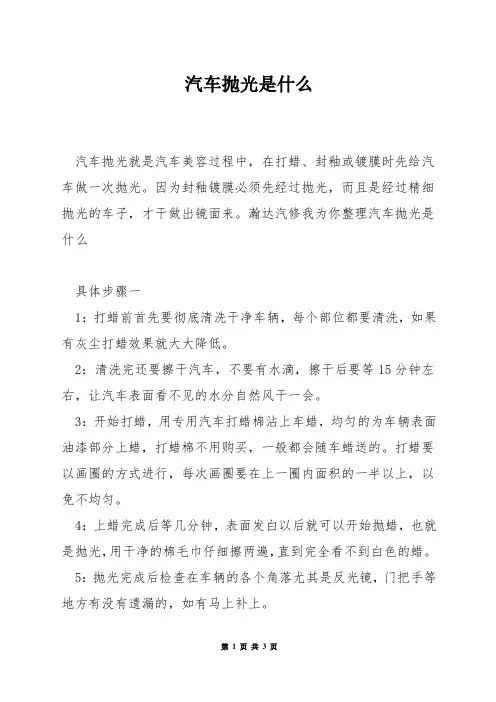 汽车抛光是什么

汽车抛光就是汽车美容过程中，在打蜡、封釉或镀膜时先给汽车做一次抛光。因为封釉镀膜必须先经过抛光，而且是经过精细抛光的车子，才干做出镜面来。瀚达汽修我为你整理汽车抛光是什么

具体步骤一

1：打蜡前首先要彻底清洗干净车辆，每个部位都要清洗，如果有灰尘打蜡效果就大大降低。

2：清洗完还要擦干汽车，不要有水滴，擦干后要等15分钟左右，让汽车表面看不见的水分自然风干一会。

3：开始打蜡，用专用汽车打蜡棉沾上车蜡，均匀的为车辆表面油漆部分上蜡，打蜡棉不用购买，一般都会随车蜡送的。打蜡要以画圈的方式进行，每次画圈要在上一圈内面积的一半以上，以免不均匀。

4：上蜡完成后等几分钟，表面发白以后就可以开始抛蜡，也就是抛光，用干净的棉毛巾仔细擦两遍，直到完全看不到白色的蜡。

5：抛光完成后检查在车辆的各个角落尤其是反光镜，门把手等地方有没有遗漏的，如有马上补上。

第 1 页 共 3 页